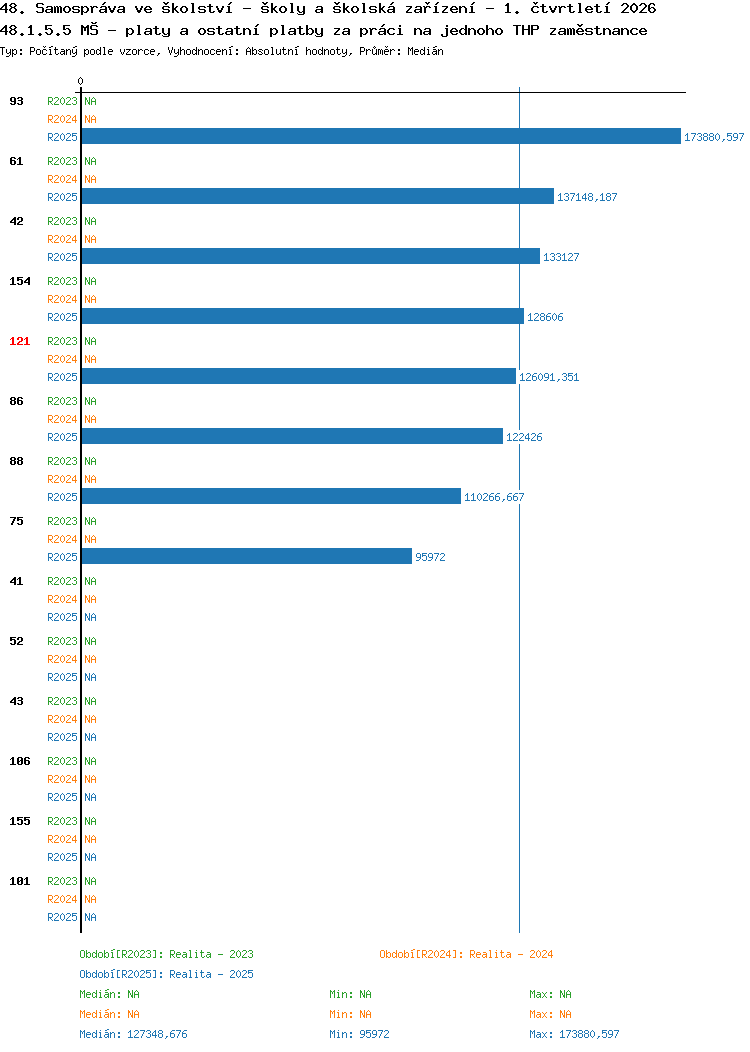 48. Samospráva ve školství - školy a školská zařízení - 1. čtvrtletí 2026
48.1.5.5 MŠ - platy a ostatní platby za práci na jednoho THP zaměstnance
Typ: Počítaný podle vzorce, Vyhodnocení: Absolutní hodnoty, Průměr: Medián

0

93 R2023 NA
R2024 NA
R2025 173880,597

61 R2023 NA
R2024 NA
R2025 137148,187

42 R2023 NA
R2024 NA
R2025 133127

154 R2023 NA
R2024 NA
R2025 128606

121 R2023 NA
R2024 NA
R2025 126091,351

86 R2023 NA
R2024 NA
R2025 122426

88 R2023 NA
R2024 NA
R2025 110266,667

75 R2023 NA
R2024 NA
R2025 95972

41 R2023 NA
R2024 NA
R2025 NA

52 R2023 NA
R2024 NA
R2025 NA

43 R2023 NA
R2024 NA
R2025 NA

106 R2023 NA
R2024 NA
R2025 NA

155 R2023 NA
R2024 NA
R2025 NA

101 R2023 NA
R2024 NA
R2025 NA

Období[R2023]: Realita - 2023
Období[R2024]: Realita - 2024
Období[R2025]: Realita - 2025

Medián: NA Min: NA Max: NA
Medián: NA Min: NA Max: NA
Medián: 127348,676 Min: 95972 Max: 173880,597